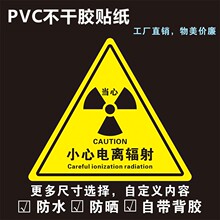 PVC不干胶贴纸

工厂直销，物美价廉

当心

CAUTION

小心电离辐射

Careful ionization radiation

更多尺寸选择，自定义内容

☑ 防水 ☑ 防晒 ☑ 自带背胶